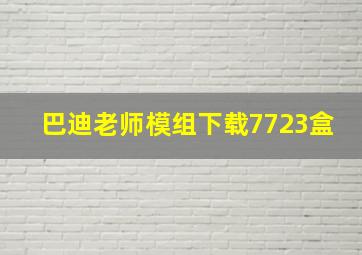 巴迪老师模组下载7723盒